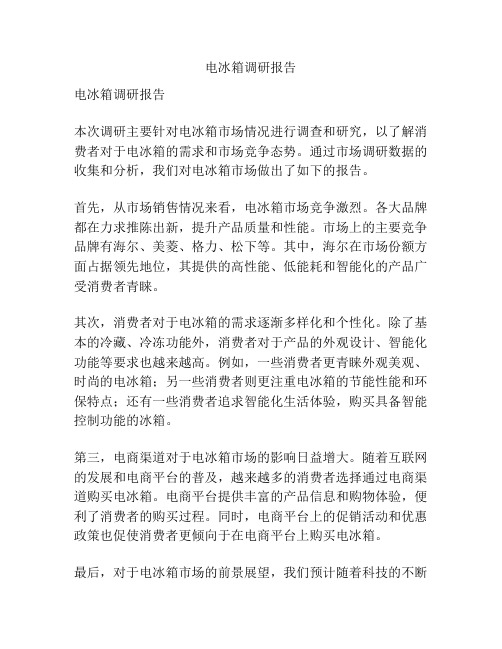 电冰箱调研报告

电冰箱调研报告

本次调研主要针对电冰箱市场情况进行调查和研究，以了解消费者对于电冰箱的需求和市场竞争态势。通过市场调研数据的收集和分析，我们对电冰箱市场做出了如下的报告。

首先，从市场销售情况来看，电冰箱市场竞争激烈。各大品牌都在力求推陈出新，提升产品质量和性能。市场上的主要竞争品牌有海尔、美菱、格力、松下等。其中，海尔在市场份额方面占据领先地位，其提供的高性能、低能耗和智能化的产品广受消费者青睐。

其次，消费者对于电冰箱的需求逐渐多样化和个性化。除了基本的冷藏、冷冻功能外，消费者对于产品的外观设计、智能化功能等要求也越来越高。例如，一些消费者更青睐外观美观、时尚的电冰箱；另一些消费者则更注重电冰箱的节能性能和环保特点；还有一些消费者追求智能化生活体验，购买具备智能控制功能的冰箱。

第三，电商渠道对于电冰箱市场的影响日益增大。随着互联网的发展和电商平台的普及，越来越多的消费者选择通过电商渠道购买电冰箱。电商平台提供丰富的产品信息和购物体验，便利了消费者的购买过程。同时，电商平台上的促销活动和优惠政策也促使消费者更倾向于在电商平台上购买电冰箱。

最后，对于电冰箱市场的前景展望，我们预计随着科技的不断